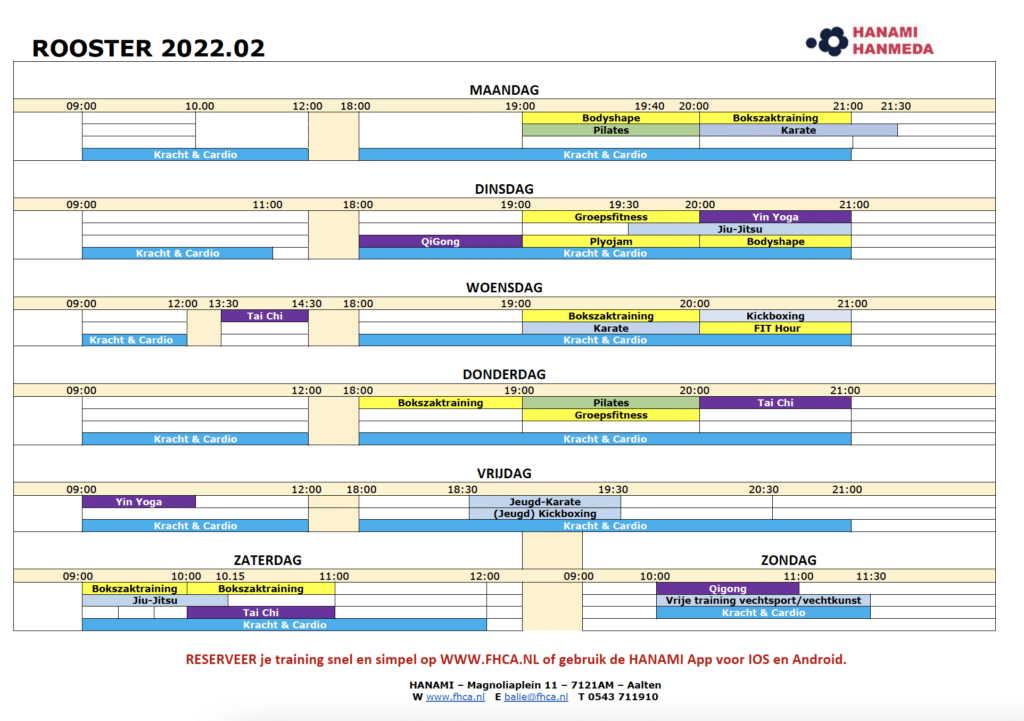 ROOSTER 2022.02

HANAMI HANMEDA

MAANDAG

09:00 10.00 12:00 18:00 19:00 19:40 20:00 21:00 21:30

Bodyshape
Bokszaktraining
Pilates
Karate
Kracht & Cardio
Kracht & Cardio

DINSDAG

09:00 11:00 18:00 19:00 19:30 20:00 21:00

Groepsfitness
Yin Yoga
Jiu-Jitsu
QiGong
Plyojam
Bodyshape
Kracht & Cardio
Kracht & Cardio

WOENSDAG

09:00 12:00 13:30 14:30 18:00 19:00 20:00 21:00

Tai Chi
Bokszaktraining
Kickboxing
Karate
FIT Hour
Kracht & Cardio
Kracht & Cardio

DONDERDAG

09:00 12:00 18:00 19:00 20:00 21:00

Bokszaktraining
Pilates
Tai Chi
Groepsfitness
Kracht & Cardio
Kracht & Cardio

VRIJDAG

09:00 12:00 18:00 18:30 19:30 20:30 21:00

Yin Yoga
Jeugd-Karate
(Jeugd) Kickboxing
Kracht & Cardio
Kracht & Cardio

ZATERDAG

09:00 10:00 10.15 11:00 12:00

Bokszaktraining
Bokszaktraining
Jiu-Jitsu
Tai Chi
Kracht & Cardio

ZONDAG

09:00 10:00 11:00 11:30

Qigong
Vrije training vechtsport/vechtkunst
Kracht & Cardio

RESERVEER je training snel en simpel op WWW.FHCA.NL of gebruik de HANAMI App voor IOS en Android.

HANAMI – Magnoliaplein 11 – 7121AM – Aalten
W www.fhca.nl E balie@fhca.nl T 0543 711910